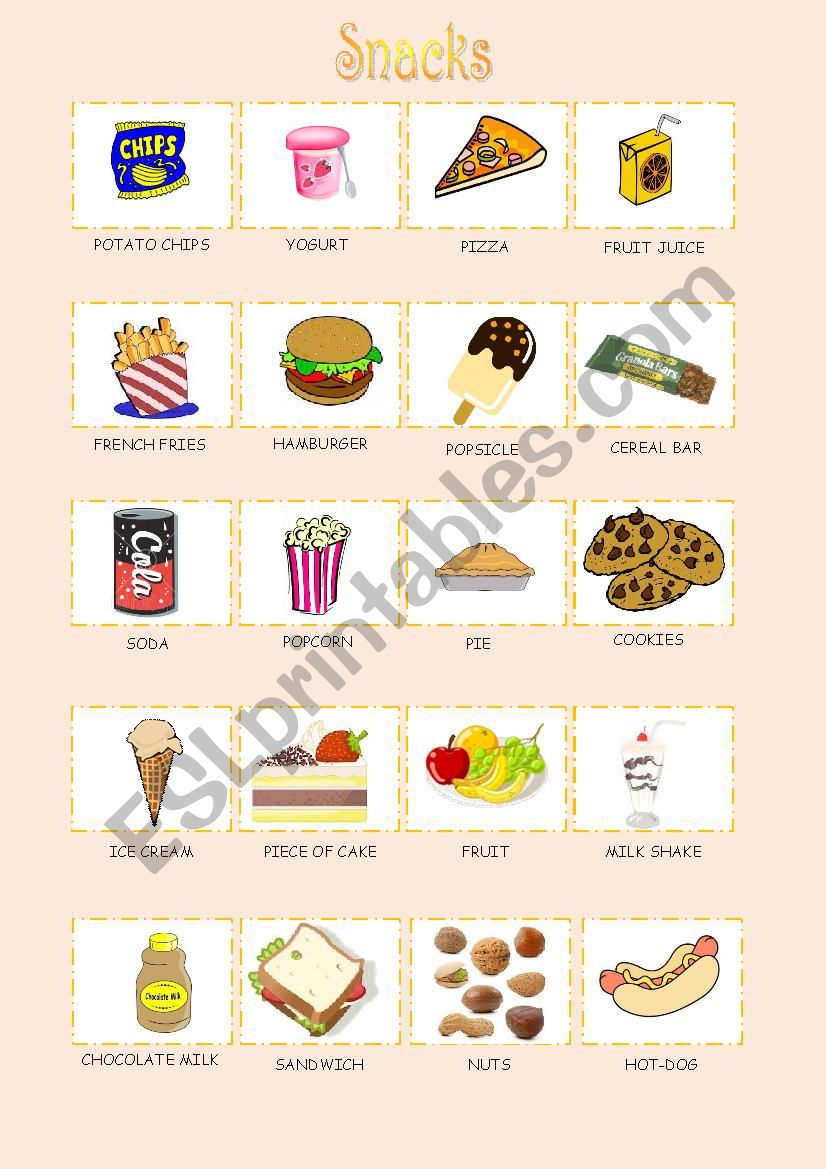 Snacks

CHIPS

POTATO CHIPS

YOGURT

PIZZA

FRUIT JUICE

FRENCH FRIES

HAMBURGER

POPSICLE

Granola Bars

CEREAL BAR

Cola

SODA

POPCORN

PIE

COOKIES

ICE CREAM

PIECE OF CAKE

FRUIT

MILK SHAKE

Chocolate Milk

CHOCOLATE MILK

SANDWICH

NUTS

HOT-DOG

ESLprintables.com